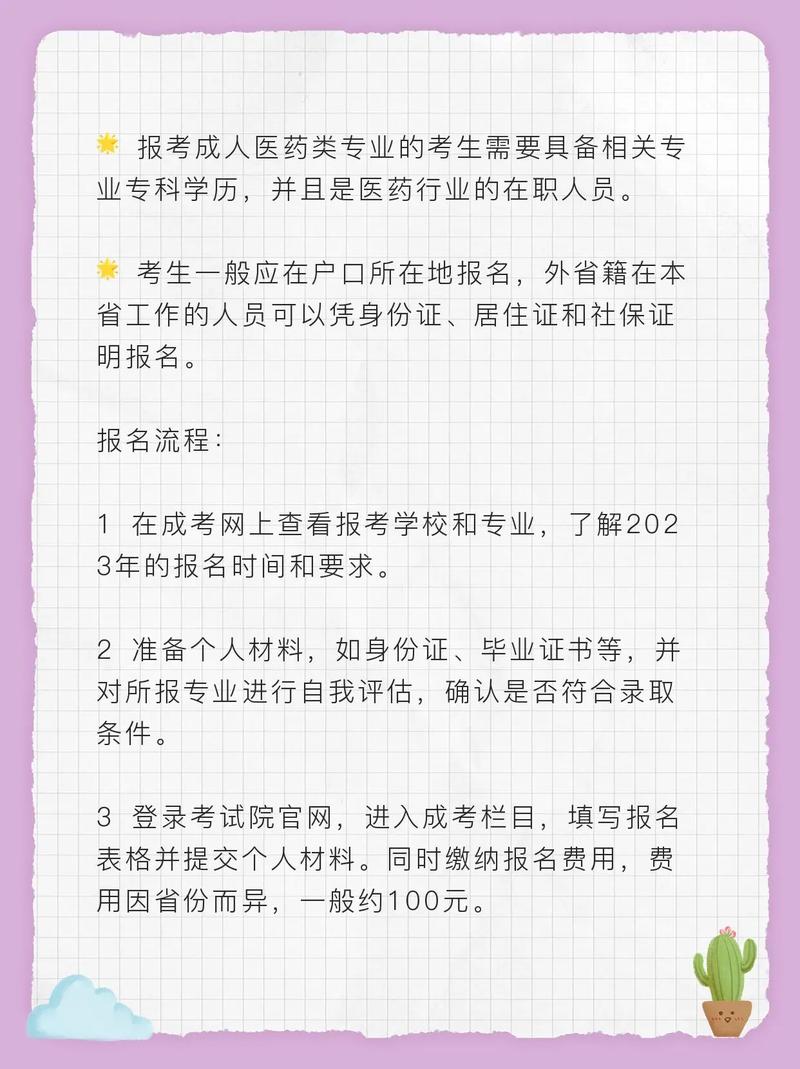 🌟 报考成人医药类专业的考生需要具备相关专业专科学历，并且是医药行业的在职人员。

🌟 考生一般应在户口所在地报名，外省籍在本省工作的人员可以凭身份证、居住证和社保证明报名。

报名流程：

1 在成考网上查看报考学校和专业，了解2023年的报名时间和要求。

2 准备个人材料，如身份证、毕业证书等，并对所报专业进行自我评估，确认是否符合录取条件。

3 登录考试院官网，进入成考栏目，填写报名表格并提交个人材料。同时缴纳报名费用，费用因省份而异，一般约100元。